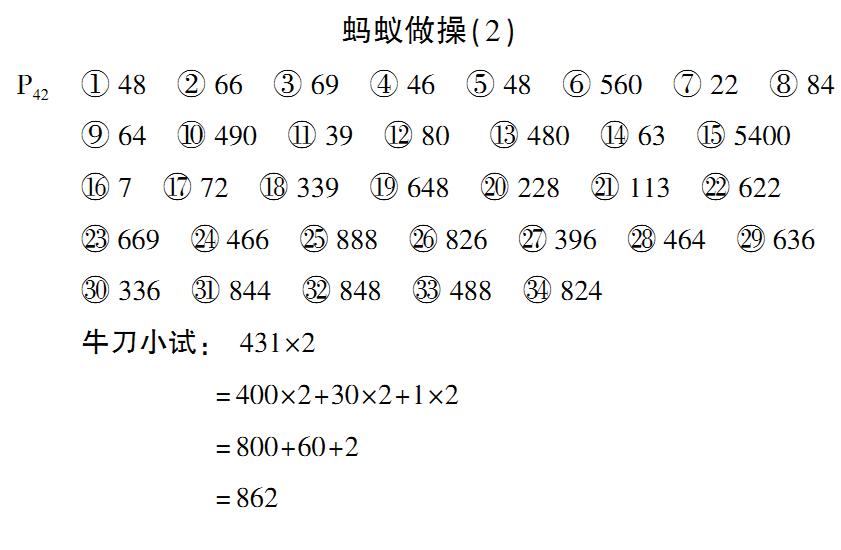 蚂蚁做操(2)

$P_{42}$ ① 48 ② 66 ③ 69 ④ 46 ⑤ 48 ⑥ 560 ⑦ 22 ⑧ 84
⑨ 64 ⑩ 490 ⑪ 39 ⑫ 80 ⑬ 480 ⑭ 63 ⑮ 5400
⑯ 7 ⑰ 72 ⑱ 339 ⑲ 648 ⑳ 228 ㉑ 113 ㉒ 622
㉓ 669 ㉔ 466 ㉕ 888 ㉖ 826 ㉗ 396 ㉘ 464 ㉙ 636
㉚ 336 ㉛ 844 ㉜ 848 ㉝ 488 ㉞ 824

牛刀小试： $431\times2$
$=400\times2+30\times2+1\times2$
$=800+60+2$
$=862$